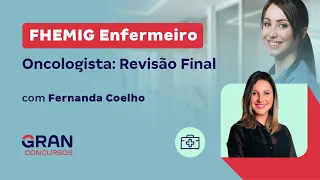 FHEMIG Enfermeiro

Oncologista: Revisão Final

com Fernanda Coelho

GRAN
CONCURSOS